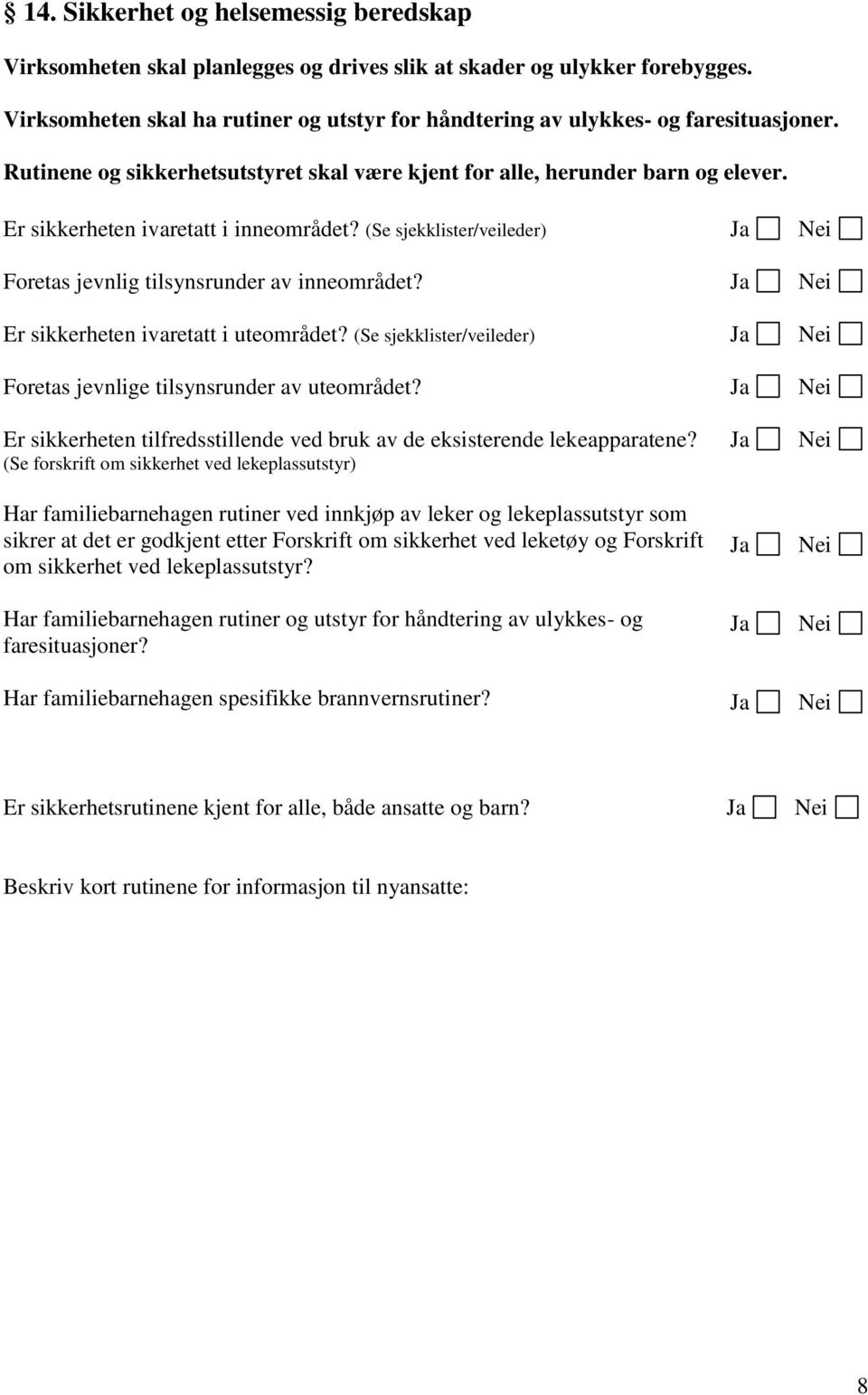 § 14. Sikkerhet og helsemessig beredskap

Virksomheten skal planlegges og drives slik at skader og ulykker forebygges.

Virksomheten skal ha rutiner og utstyr for håndtering av ulykkes- og faresituasjoner.

Rutinene og sikkerhetsutstyret skal være kjent for alle, herunder barn og elever.

Er sikkerheten ivaretatt i inneområdet? (Se sjekklister/veileder) Ja Nei

Foretas jevnlig tilsynsrunder av inneområdet? Ja Nei

Er sikkerheten ivaretatt i uteområdet? (Se sjekklister/veileder) Ja Nei

Foretas jevnlige tilsynsrunder av uteområdet? Ja Nei

Er sikkerheten tilfredsstillende ved bruk av de eksisterende lekeapparatene? (Se forskrift om sikkerhet ved lekeplassutstyr) Ja Nei

Har familiebarnehagen rutiner ved innkjøp av leker og lekeplassutstyr som sikrer at det er godkjent etter Forskrift om sikkerhet ved leketøy og Forskrift om sikkerhet ved lekeplassutstyr? Ja Nei

Har familiebarnehagen rutiner og utstyr for håndtering av ulykkes- og faresituasjoner? Ja Nei

Har familiebarnehagen spesifikke brannvernsrutiner? Ja Nei

Er sikkerhetsrutinene kjent for alle, både ansatte og barn? Ja Nei

Beskriv kort rutinene for informasjon til nyansatte:

8